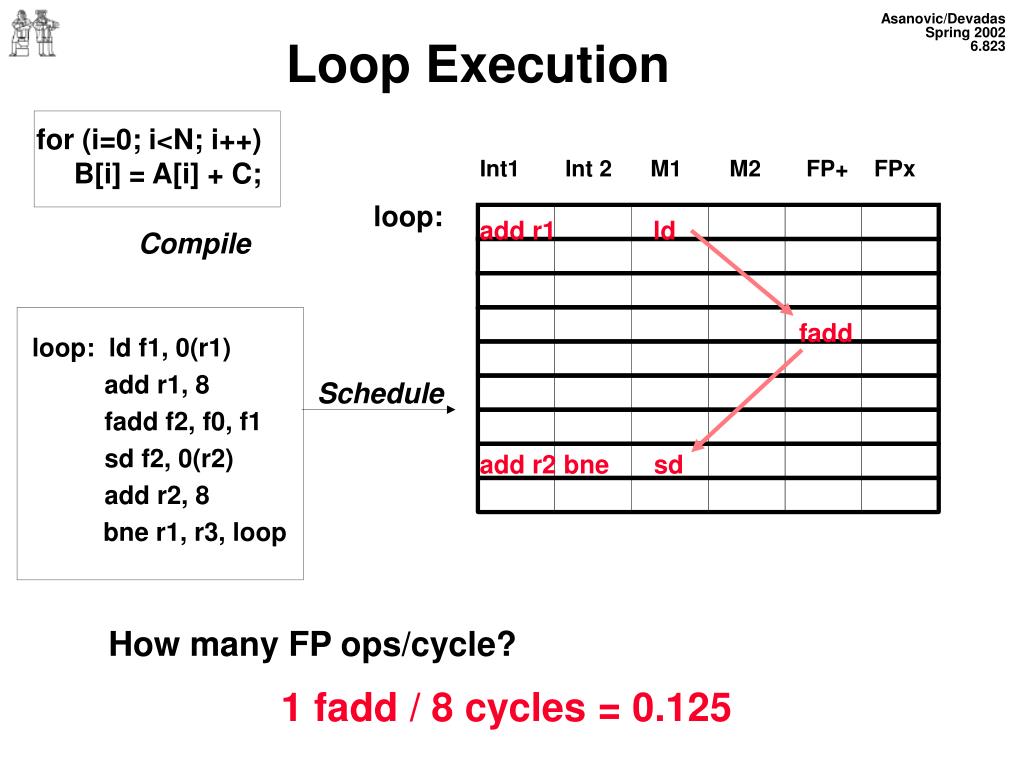 Asanovic/Devadas
Spring 2002
6.823

Loop Execution

for (i=0; i<N; i++)
B[i] = A[i] + C;

Compile

loop: ld f1, 0(r1)
add r1, 8
fadd f2, f0, f1
sd f2, 0(r2)
add r2, 8
bne r1, r3, loop

Schedule

loop:

| Int1 | Int 2 | M1 | M2 | FP+ | FPx |
|---|---|---|---|---|---|
| add r1 | | ld | | | |
| | | | | | |
| | | | | | |
| | | | | fadd | |
| | | | | | |
| | | | | | |
| | | | | | |
| add r2 | bne | sd | | | |
| | | | | | |

How many FP ops/cycle?

1 fadd / 8 cycles = 0.125